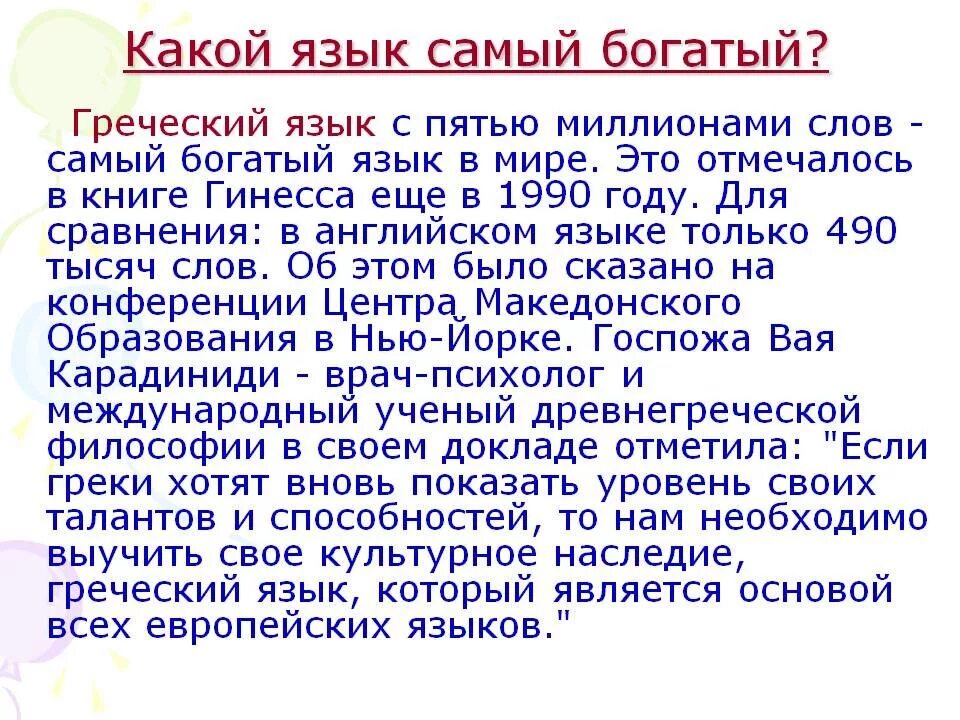 Какой язык самый богатый?

Греческий язык с пятью миллионами слов - самый богатый язык в мире. Это отмечалось в книге Гинесса еще в 1990 году. Для сравнения: в английском языке только 490 тысяч слов. Об этом было сказано на конференции Центра Македонского Образования в Нью-Йорке. Госпожа Вая Карадиниди - врач-психолог и международный ученый древнегреческой философии в своем докладе отметила: "Если греки хотят вновь показать уровень своих талантов и способностей, то нам необходимо выучить свое культурное наследие, греческий язык, который является основой всех европейских языков."